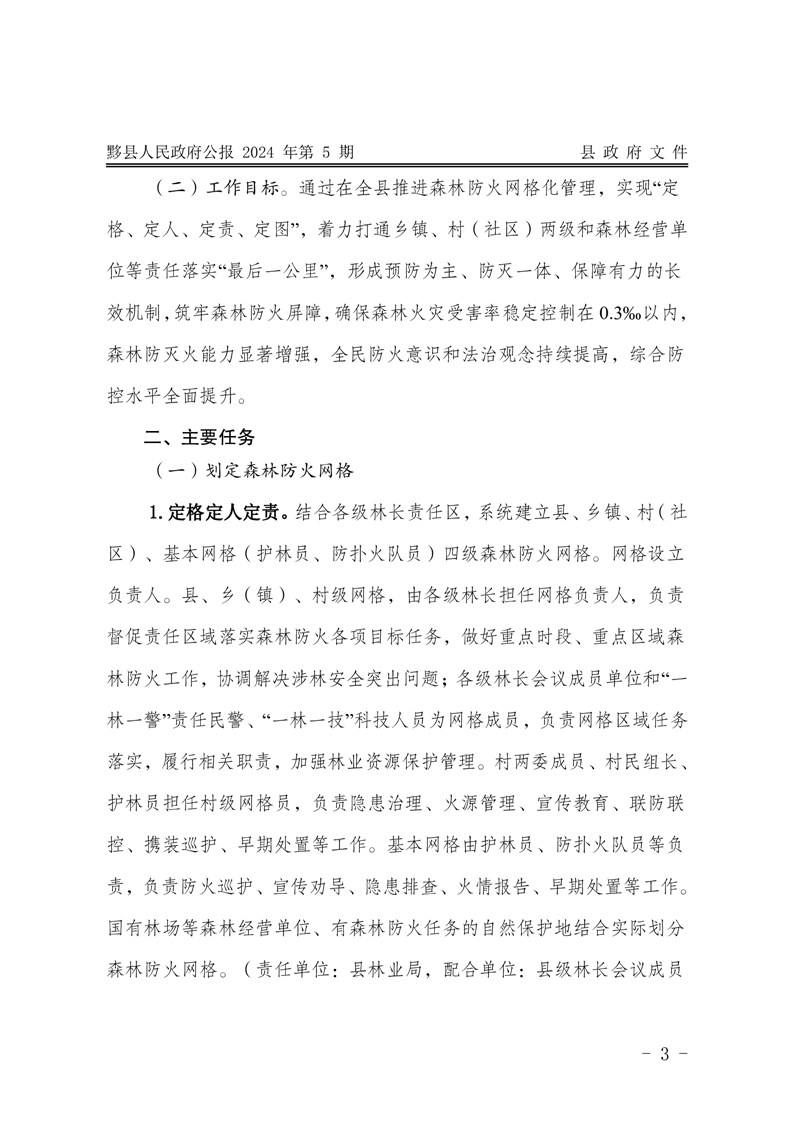 黟县人民政府公报 2024 年第 5 期　　县 政 府 文 件

（二）工作目标。通过在全县推进森林防火网格化管理，实现“定格、定人、定责、定图”，着力打通乡镇、村（社区）两级和森林经营单位等责任落实“最后一公里”，形成预防为主、防灭一体、保障有力的长效机制，筑牢森林防火屏障，确保森林火灾受害率稳定控制在 0.3‰以内，森林防灭火能力显著增强，全民防火意识和法治观念持续提高，综合防控水平全面提升。

二、主要任务

（一）划定森林防火网格

1. 定格定人定责。结合各级林长责任区，系统建立县、乡镇、村（社区）、基本网格（护林员、防扑火队员）四级森林防火网格。网格设立负责人。县、乡（镇）、村级网格，由各级林长担任网格负责人，负责督促责任区域落实森林防火各项目标任务，做好重点时段、重点区域森林防火工作，协调解决涉林安全突出问题；各级林长会议成员单位和“一林一警”责任民警、“一林一技”科技人员为网格成员，负责网格区域任务落实，履行相关职责，加强林业资源保护管理。村两委成员、村民组长、护林员担任村级网格员，负责隐患治理、火源管理、宣传教育、联防联控、携装巡护、早期处置等工作。基本网格由护林员、防扑火队员等负责，负责防火巡护、宣传劝导、隐患排查、火情报告、早期处置等工作。国有林场等森林经营单位、有森林防火任务的自然保护地结合实际划分森林防火网格。（责任单位：县林业局，配合单位：县级林长会议成员

- 3 -